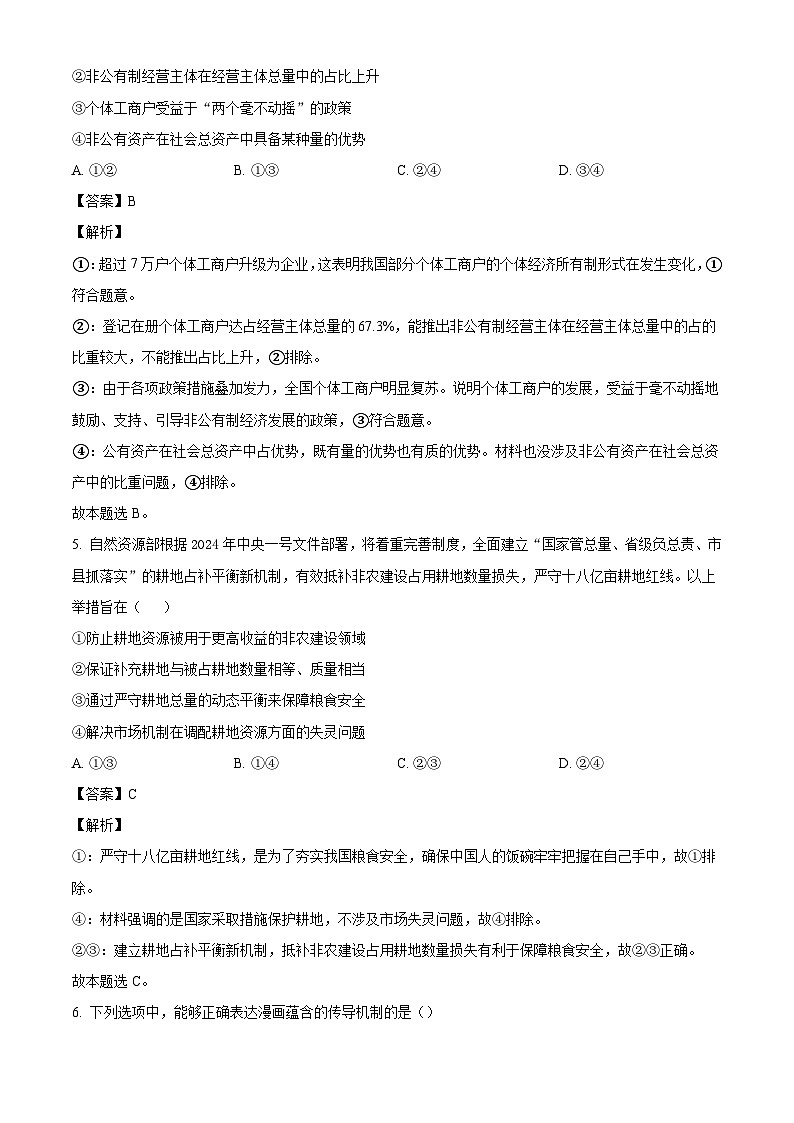 ②非公有制经营主体在经营主体总量中的占比上升
③个体工商户受益于“两个毫不动摇”的政策
④非公有资产在社会总资产中具备某种量的优势
A. ①②　　B. ①③　　C. ②④　　D. ③④
【答案】B
【解析】
①：超过7万户个体工商户升级为企业，这表明我国部分个体工商户的个体经济所有制形式在发生变化，①符合题意。
②：登记在册个体工商户达占经营主体总量的67.3%，能推出非公有制经营主体在经营主体总量中的占的比重较大，不能推出占比上升，②排除。
③：由于各项政策措施叠加发力，全国个体工商户明显复苏。说明个体工商户的发展，受益于毫不动摇地鼓励、支持、引导非公有制经济发展的政策，③符合题意。
④：公有资产在社会总资产中占优势，既有量的优势也有质的优势。材料也没涉及非公有资产在社会总资产中的比重问题，④排除。
故本题选B。
5. 自然资源部根据2024年中央一号文件部署，将着重完善制度，全面建立“国家管总量、省级负总责、市县抓落实”的耕地占补平衡新机制，有效抵补非农建设占用耕地数量损失，严守十八亿亩耕地红线。以上举措旨在（　）
①防止耕地资源被用于更高收益的非农建设领域
②保证补充耕地与被占耕地数量相等、质量相当
③通过严守耕地总量的动态平衡来保障粮食安全
④解决市场机制在调配耕地资源方面的失灵问题
A. ①③　　B. ①④　　C. ②③　　D. ②④
【答案】C
【解析】
①：严守十八亿亩耕地红线，是为了夯实我国粮食安全，确保中国人的饭碗牢牢把握在自己手中，故①排除。
④：材料强调的是国家采取措施保护耕地，不涉及市场失灵问题，故④排除。
②③：建立耕地占补平衡新机制，抵补非农建设占用耕地数量损失有利于保障粮食安全，故②③正确。
故本题选C。
6. 下列选项中，能够正确表达漫画蕴含的传导机制的是（）